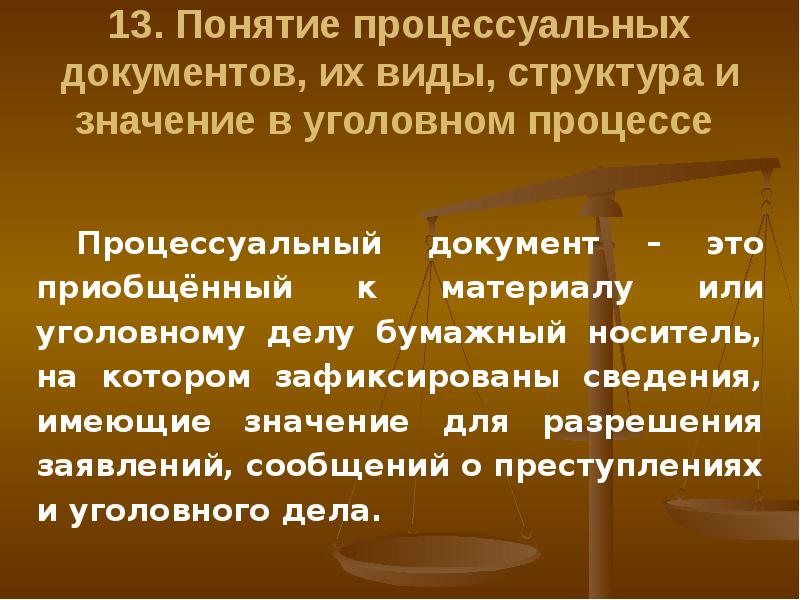 13. Понятие процессуальных документов, их виды, структура и значение в уголовном процессе

Процессуальный документ – это приобщённый к материалу или уголовному делу бумажный носитель, на котором зафиксированы сведения, имеющие значение для разрешения заявлений, сообщений о преступлениях и уголовного дела.